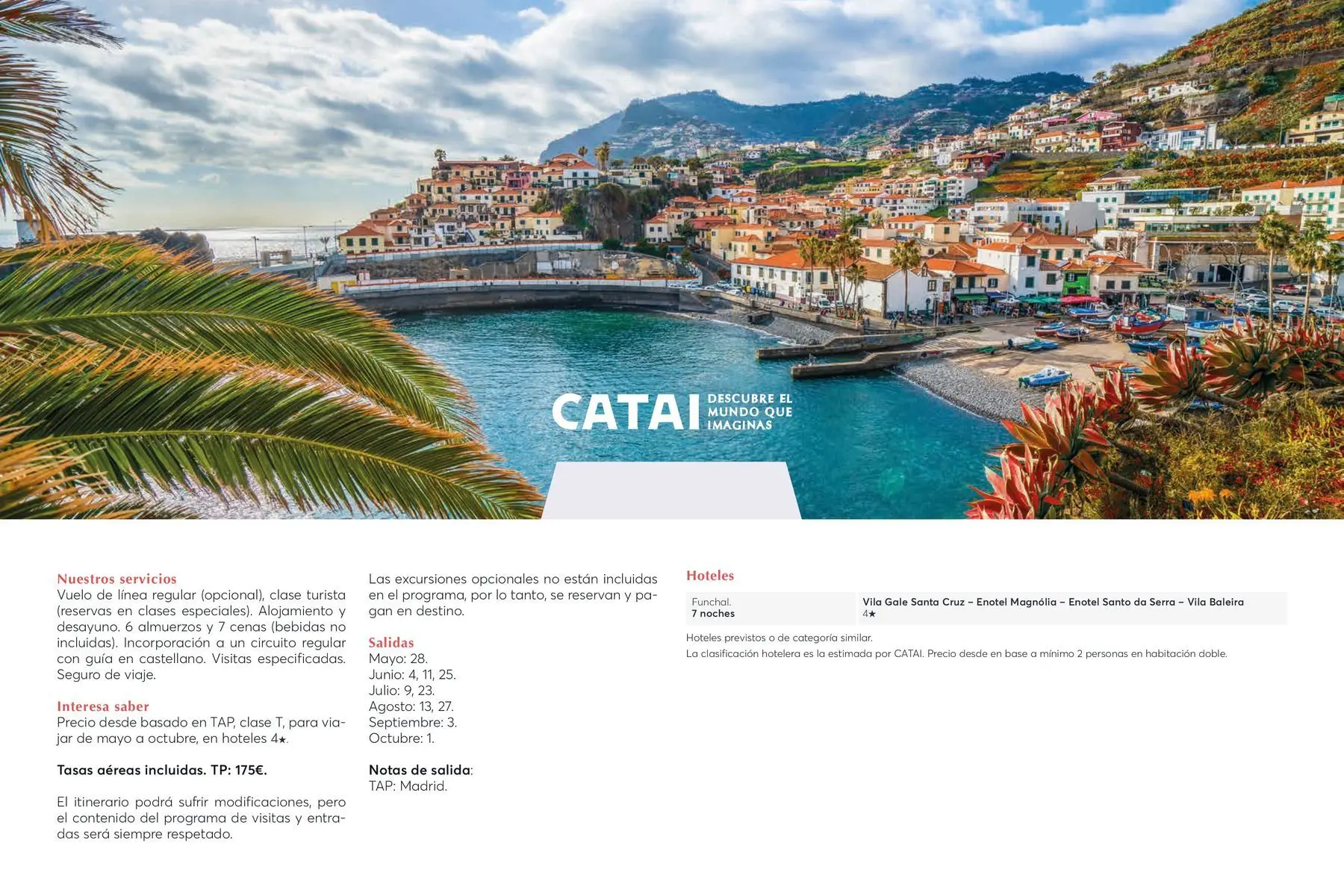 CATAI DESCUBRE EL MUNDO QUE IMAGINAS

Nuestros servicios
Vuelo de línea regular (opcional), clase turista (reservas en clases especiales). Alojamiento y desayuno. 6 almuerzos y 7 cenas (bebidas no incluidas). Incorporación a un circuito regular con guía en castellano. Visitas especificadas. Seguro de viaje.

Interesa saber
Precio desde basado en TAP, clase T, para viajar de mayo a octubre, en hoteles 4★.

Tasas aéreas incluidas. TP: 175€.

El itinerario podrá sufrir modificaciones, pero el contenido del programa de visitas y entradas será siempre respetado.

Las excursiones opcionales no están incluidas en el programa, por lo tanto, se reservan y pagan en destino.

Salidas
Mayo: 28.
Junio: 4, 11, 25.
Julio: 9, 23.
Agosto: 13, 27.
Septiembre: 3.
Octubre: 1.

Notas de salida:
TAP: Madrid.

Hoteles

Funchal.
7 noches
Vila Gale Santa Cruz – Enotel Magnólia – Enotel Santo da Serra – Vila Baleira
4★

Hoteles previstos o de categoría similar.
La clasificación hotelera es la estimada por CATAI. Precio desde en base a mínimo 2 personas en habitación doble.